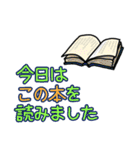 今日は
この本を
読みました